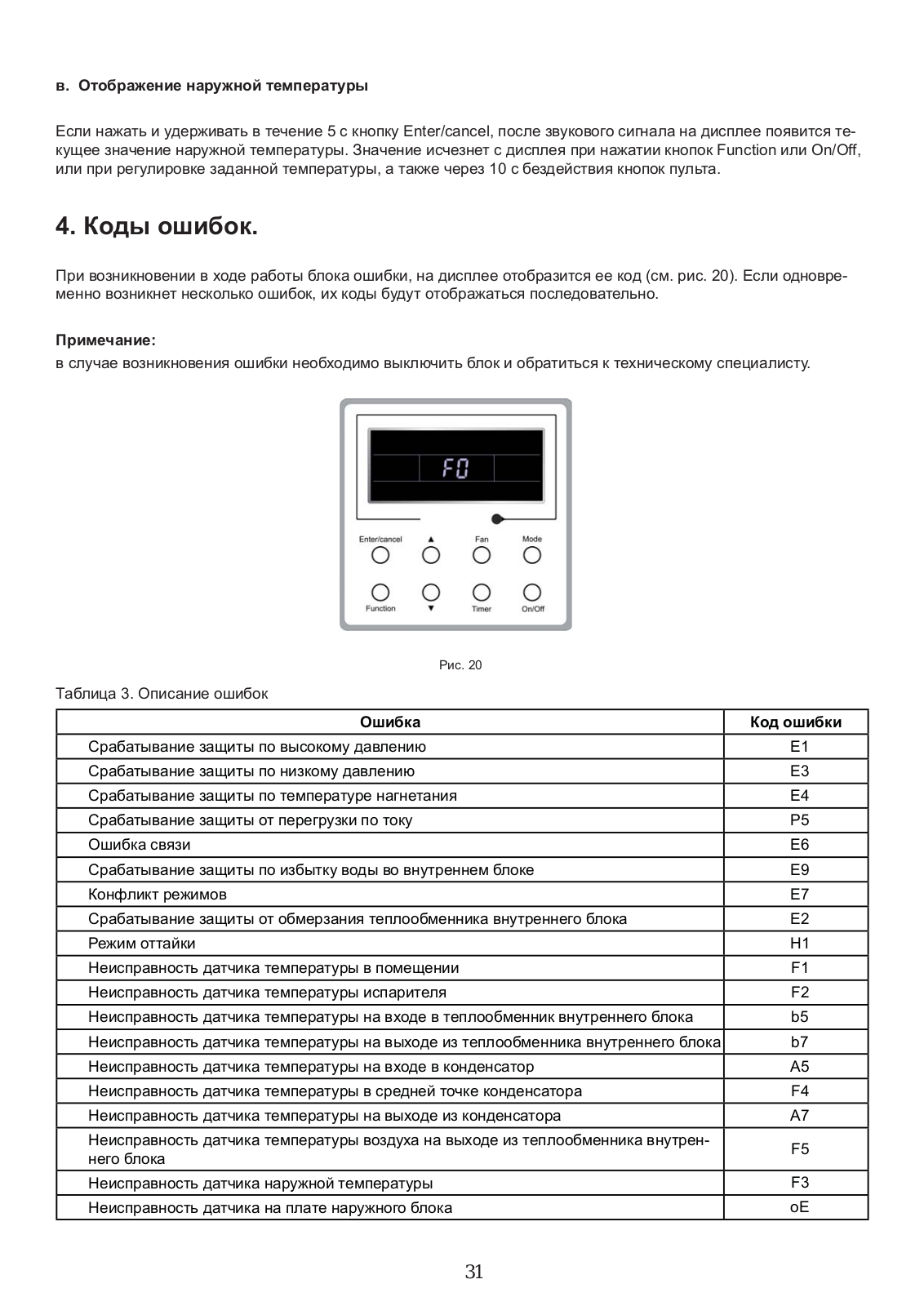 в. Отображение наружной температуры

Если нажать и удерживать в течение 5 с кнопку Enter/cancel, после звукового сигнала на дисплее появится текущее значение наружной температуры. Значение исчезнет с дисплея при нажатии кнопок Function или On/Off, или при регулировке заданной температуры, а также через 10 с бездействия кнопок пульта.

4. Коды ошибок.

При возникновении в ходе работы блока ошибки, на дисплее отобразится ее код (см. рис. 20). Если одновременно возникнет несколько ошибок, их коды будут отображаться последовательно.

Примечание:
в случае возникновения ошибки необходимо выключить блок и обратиться к техническому специалисту.

F0

Enter/cancel ▲ Fan Mode

Function ▼ Timer On/Off

Рис. 20

Таблица 3. Описание ошибок

| Ошибка | Код ошибки |
|---|---|
| Срабатывание защиты по высокому давлению | E1 |
| Срабатывание защиты по низкому давлению | E3 |
| Срабатывание защиты по температуре нагнетания | E4 |
| Срабатывание защиты от перегрузки по току | P5 |
| Ошибка связи | E6 |
| Срабатывание защиты по избытку воды во внутреннем блоке | E9 |
| Конфликт режимов | E7 |
| Срабатывание защиты от обмерзания теплообменника внутреннего блока | E2 |
| Режим оттайки | H1 |
| Неисправность датчика температуры в помещении | F1 |
| Неисправность датчика температуры испарителя | F2 |
| Неисправность датчика температуры на входе в теплообменник внутреннего блока | b5 |
| Неисправность датчика температуры на выходе из теплообменника внутреннего блока | b7 |
| Неисправность датчика температуры на входе в конденсатор | A5 |
| Неисправность датчика температуры в средней точке конденсатора | F4 |
| Неисправность датчика температуры на выходе из конденсатора | A7 |
| Неисправность датчика температуры воздуха на выходе из теплообменника внутреннего блока | F5 |
| Неисправность датчика наружной температуры | F3 |
| Неисправность датчика на плате наружного блока | oE |

31